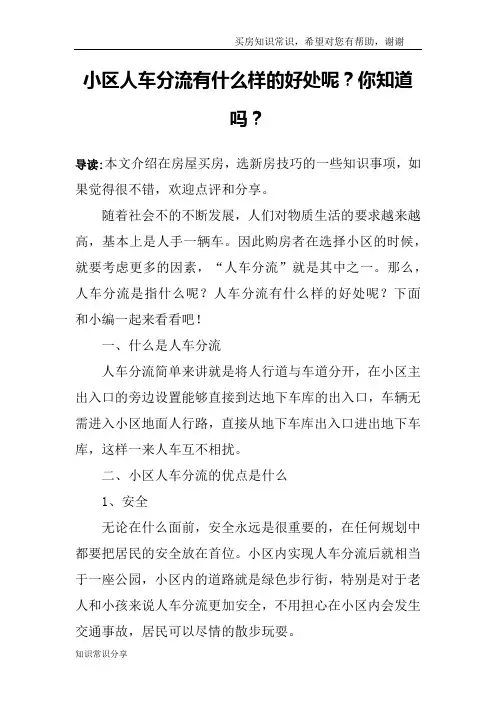 买房知识常识，希望对您有帮助，谢谢

小区人车分流有什么样的好处呢？你知道吗？

导读:本文介绍在房屋买房，选新房技巧的一些知识事项，如果觉得很不错，欢迎点评和分享。

随着社会不的不断发展，人们对物质生活的要求越来越高，基本上是人手一辆车。因此购房者在选择小区的时候，就要考虑更多的因素，“人车分流”就是其中之一。那么，人车分流是指什么呢？人车分流有什么样的好处呢？下面和小编一起来看看吧！

一、什么是人车分流

人车分流简单来讲就是将人行道与车道分开，在小区主出入口的旁边设置能够直接到达地下车库的出入口，车辆无需进入小区地面人行路，直接从地下车库出入口进出地下车库，这样一来人车互不相扰。

二、小区人车分流的优点是什么

1、安全

无论在什么面前，安全永远是很重要的，在任何规划中都要把居民的安全放在首位。小区内实现人车分流后就相当于一座公园，小区内的道路就是绿色步行街，特别是对于老人和小孩来说人车分流更加安全，不用担心在小区内会发生交通事故，居民可以尽情的散步玩耍。

知识常识分享